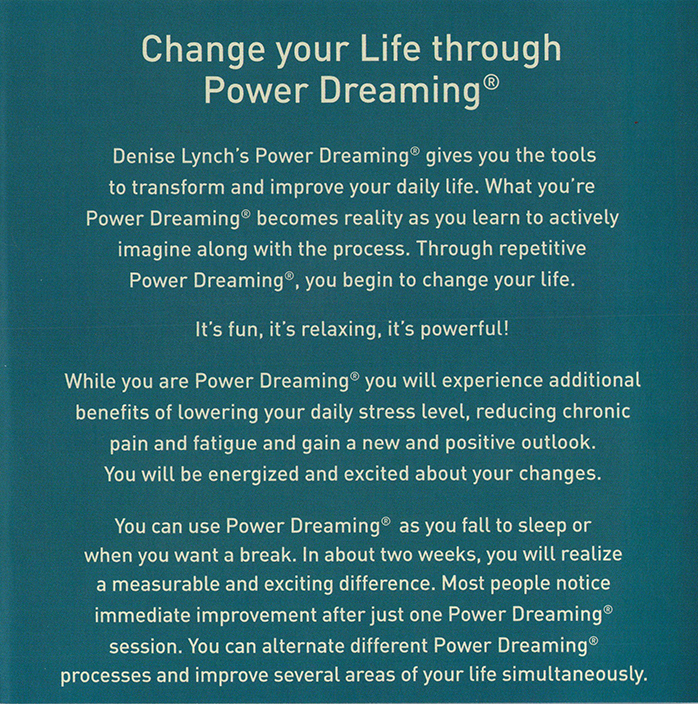 Change your Life through Power Dreaming®

Denise Lynch's Power Dreaming® gives you the tools to transform and improve your daily life. What you're Power Dreaming® becomes reality as you learn to actively imagine along with the process. Through repetitive Power Dreaming®, you begin to change your life.

It's fun, it's relaxing, it's powerful!

While you are Power Dreaming® you will experience additional benefits of lowering your daily stress level, reducing chronic pain and fatigue and gain a new and positive outlook. You will be energized and excited about your changes.

You can use Power Dreaming® as you fall to sleep or when you want a break. In about two weeks, you will realize a measurable and exciting difference. Most people notice immediate improvement after just one Power Dreaming® session. You can alternate different Power Dreaming® processes and improve several areas of your life simultaneously.